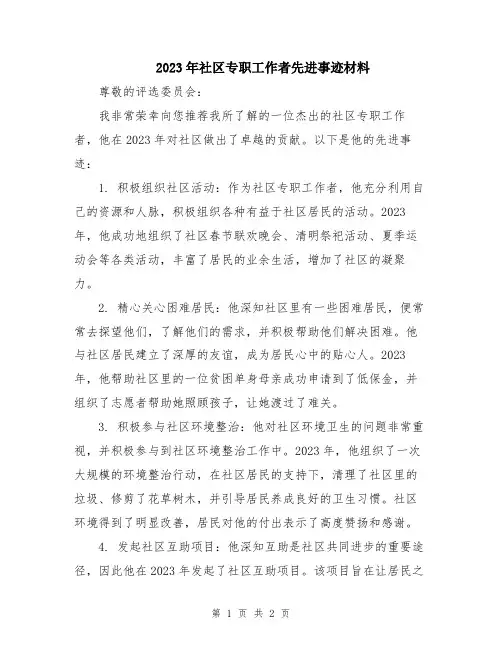 2023年社区专职工作者先进事迹材料

尊敬的评选委员会：

我非常荣幸向您推荐我所了解的一位杰出的社区专职工作者，他在2023年对社区做出了卓越的贡献。以下是他的先进事迹：

1. 积极组织社区活动：作为社区专职工作者，他充分利用自己的资源和人脉，积极组织各种有益于社区居民的活动。2023年，他成功地组织了社区春节联欢晚会、清明祭祀活动、夏季运动会等各类活动，丰富了居民的业余生活，增加了社区的凝聚力。

2. 精心关心困难居民：他深知社区里有一些困难居民，便常常去探望他们，了解他们的需求，并积极帮助他们解决困难。他与社区居民建立了深厚的友谊，成为居民心中的贴心人。2023年，他帮助社区里的一位贫困单身母亲成功申请到了低保金，并组织了志愿者帮助她照顾孩子，让她渡过了难关。

3. 积极参与社区环境整治：他对社区环境卫生的问题非常重视，并积极参与到社区环境整治工作中。2023年，他组织了一次大规模的环境整治行动，在社区居民的支持下，清理了社区里的垃圾、修剪了花草树木，并引导居民养成良好的卫生习惯。社区环境得到了明显改善，居民对他的付出表示了高度赞扬和感谢。

4. 发起社区互助项目：他深知互助是社区共同进步的重要途径，因此他在2023年发起了社区互助项目。该项目旨在让居民之

第 1 页 共 2 页